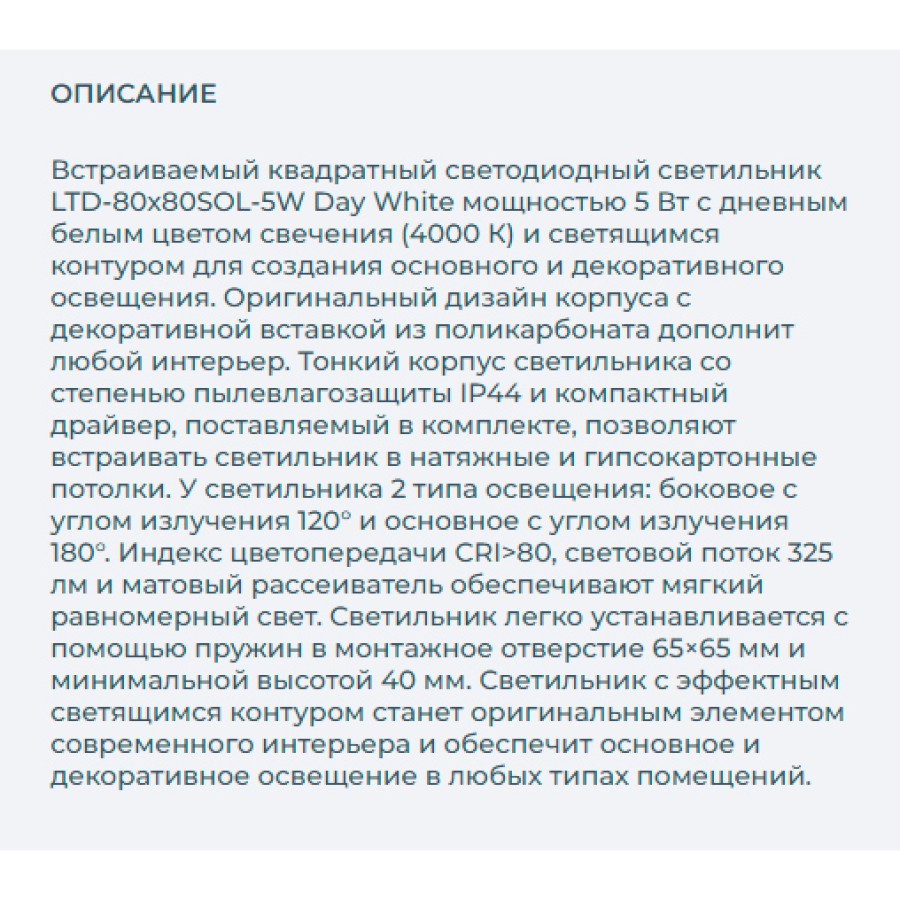 ОПИСАНИЕ

Встраиваемый квадратный светодиодный светильник LTD-80x80SOL-5W Day White мощностью 5 Вт с дневным белым цветом свечения (4000 К) и светящимся контуром для создания основного и декоративного освещения. Оригинальный дизайн корпуса с декоративной вставкой из поликарбоната дополнит любой интерьер. Тонкий корпус светильника со степенью пылевлагозащиты IP44 и компактный драйвер, поставляемый в комплекте, позволяют встраивать светильник в натяжные и гипсокартонные потолки. У светильника 2 типа освещения: боковое с углом излучения 120° и основное с углом излучения 180°. Индекс цветопередачи CRI>80, световой поток 325 лм и матовый рассеиватель обеспечивают мягкий равномерный свет. Светильник легко устанавливается с помощью пружин в монтажное отверстие 65×65 мм и минимальной высотой 40 мм. Светильник с эффектным светящимся контуром станет оригинальным элементом современного интерьера и обеспечит основное и декоративное освещение в любых типах помещений.